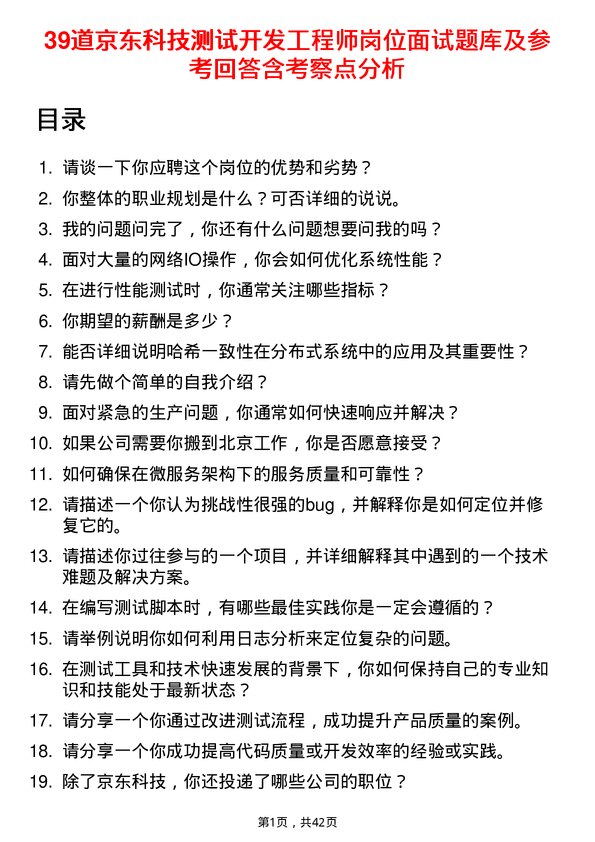 39道京东科技测试开发工程师岗位面试题库及参考回答含考察点分析

目录

1. 请谈一下你应聘这个岗位的优势和劣势？
2. 你整体的职业规划是什么？可否详细的说说。
3. 我的问题问完了，你还有什么问题想要问我的吗？
4. 面对大量的网络IO操作，你会如何优化系统性能？
5. 在进行性能测试时，你通常关注哪些指标？
6. 你期望的薪酬是多少？
7. 能否详细说明哈希一致性在分布式系统中的应用及其重要性？
8. 请先做个简单的自我介绍？
9. 面对紧急的生产问题，你通常如何快速响应并解决？
10. 如果公司需要你搬到北京工作，你是否愿意接受？
11. 如何确保在微服务架构下的服务质量和可靠性？
12. 请描述一个你认为挑战性很强的bug，并解释你是如何定位并修复它的。
13. 请描述你过往参与的一个项目，并详细解释其中遇到的一个技术难题及解决方案。
14. 在编写测试脚本时，有哪些最佳实践你是一定会遵循的？
15. 请举例说明你如何利用日志分析来定位复杂的问题。
16. 在测试工具和技术快速发展的背景下，你如何保持自己的专业知识和技能处于最新状态？
17. 请分享一个你通过改进测试流程，成功提升产品质量的案例。
18. 请分享一个你成功提高代码质量或开发效率的经验或实践。
19. 除了京东科技，你还投递了哪些公司的职位？

第1页，共42页